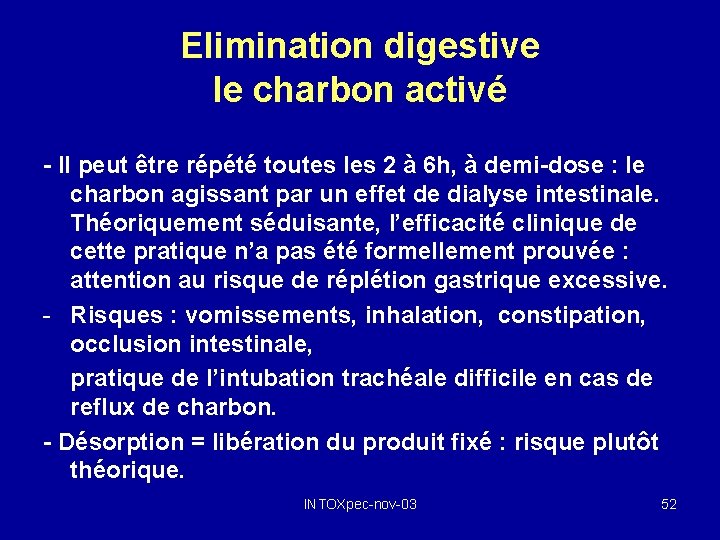 Elimination digestive
le charbon activé

- Il peut être répété toutes les 2 à 6h, à demi-dose : le charbon agissant par un effet de dialyse intestinale. Théoriquement séduisante, l'efficacité clinique de cette pratique n'a pas été formellement prouvée : attention au risque de réplétion gastrique excessive.

- Risques : vomissements, inhalation, constipation, occlusion intestinale,

pratique de l'intubation trachéale difficile en cas de reflux de charbon.

- Désorption = libération du produit fixé : risque plutôt théorique.

INTOXpec-nov-03

52